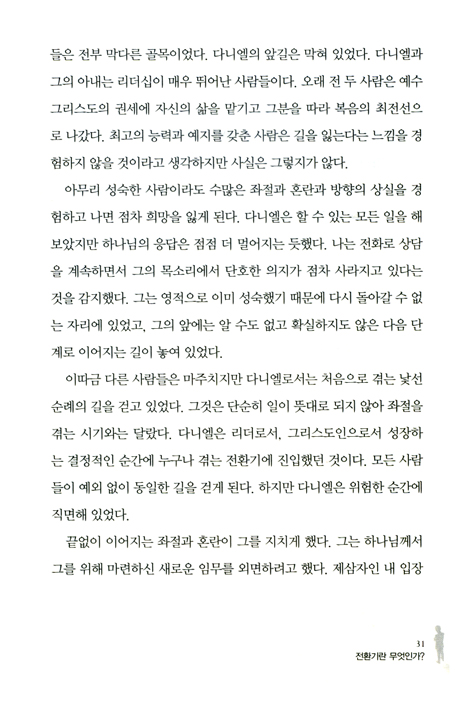 들은 전부 막다른 골목이었다. 다니엘의 앞길은 막혀 있었다. 다니엘과 그의 아내는 리더십이 매우 뛰어난 사람들이다. 오래 전 두 사람은 예수 그리스도의 권세에 자신의 삶을 맡기고 그분을 따라 복음의 최전선으로 나갔다. 최고의 능력과 예지를 갖춘 사람은 길을 잃는다는 느낌을 경험하지 않을 것이라고 생각하지만 사실은 그렇지가 않다.

아무리 성숙한 사람이라도 수많은 좌절과 혼란과 방향의 상실을 경험하고 나면 점차 희망을 잃게 된다. 다니엘은 할 수 있는 모든 일을 해 보았지만 하나님의 응답은 점점 더 멀어지는 듯했다. 나는 전화로 상담을 계속하면서 그의 목소리에서 단호한 의지가 점차 사라지고 있다는 것을 감지했다. 그는 영적으로 이미 성숙했기 때문에 다시 돌아갈 수 없는 자리에 있었고, 그의 앞에는 알 수도 없고 확실하지도 않은 다음 단계로 이어지는 길이 놓여 있었다.

이따금 다른 사람들은 마주치지만 다니엘로서는 처음으로 겪는 낯선 순례의 길을 걷고 있었다. 그것은 단순히 일이 뜻대로 되지 않아 좌절을 겪는 시기와는 달랐다. 다니엘은 리더로서, 그리스도인으로서 성장하는 결정적인 순간에 누구나 겪는 전환기에 진입했던 것이다. 모든 사람들이 예외 없이 동일한 길을 걷게 된다. 하지만 다니엘은 위험한 순간에 직면해 있었다.

끝없이 이어지는 좌절과 혼란이 그를 지치게 했다. 그는 하나님께서 그를 위해 마련하신 새로운 임무를 외면하려고 했다. 제삼자인 내 입장

31
전환기란 무엇인가?